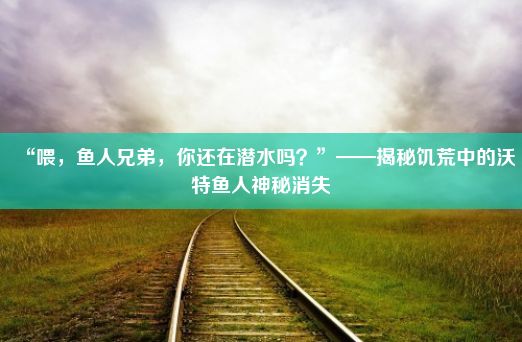 “喂，鱼人兄弟，你还在潜水吗？”——揭秘饥荒中的沃特鱼人神秘消失